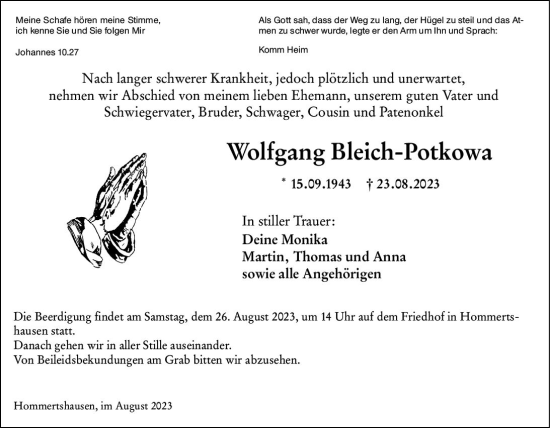 Meine Schafe hören meine Stimme, ich kenne Sie und Sie folgen Mir

Johannes 10.27

Als Gott sah, dass der Weg zu lang, der Hügel zu steil und das Atmen zu schwer wurde, legte er den Arm um Ihn und Sprach:

Komm Heim

Nach langer schwerer Krankheit, jedoch plötzlich und unerwartet, nehmen wir Abschied von meinem lieben Ehemann, unserem guten Vater und Schwiegervater, Bruder, Schwager, Cousin und Patenonkel

Wolfgang Bleich-Potkowa

* 15.09.1943 † 23.08.2023

In stiller Trauer:
Deine Monika
Martin, Thomas und Anna
sowie alle Angehörigen

Die Beerdigung findet am Samstag, dem 26. August 2023, um 14 Uhr auf dem Friedhof in Hommertshausen statt.
Danach gehen wir in aller Stille auseinander.
Von Beileidsbekundungen am Grab bitten wir abzusehen.

Hommertshausen, im August 2023